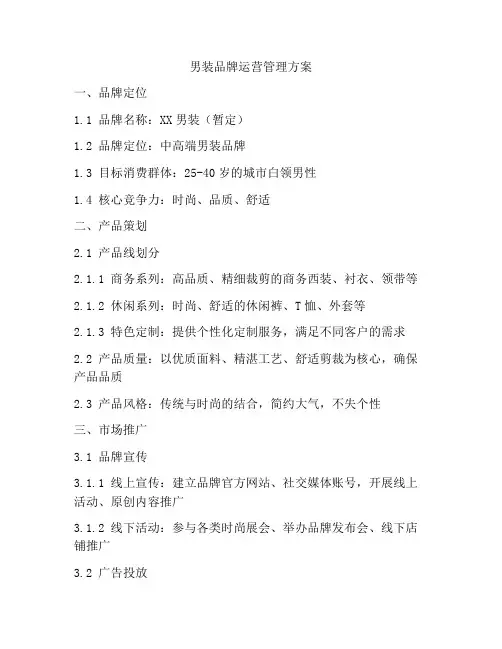 男装品牌运营管理方案

一、品牌定位

1.1 品牌名称：XX 男装（暂定）

1.2 品牌定位：中高端男装品牌

1.3 目标消费群体：25-40 岁的城市白领男性

1.4 核心竞争力：时尚、品质、舒适

二、产品策划

2.1 产品线划分

2.1.1 商务系列：高品质、精细裁剪的商务西装、衬衣、领带等

2.1.2 休闲系列：时尚、舒适的休闲裤、T 恤、外套等

2.1.3 特色定制：提供个性化定制服务，满足不同客户的需求

2.2 产品质量：以优质面料、精湛工艺、舒适剪裁为核心，确保产品品质

2.3 产品风格：传统与时尚的结合，简约大气，不失个性

三、市场推广

3.1 品牌宣传

3.1.1 线上宣传：建立品牌官方网站、社交媒体账号，开展线上活动、原创内容推广

3.1.2 线下活动：参与各类时尚展会、举办品牌发布会、线下店铺推广

3.2 广告投放